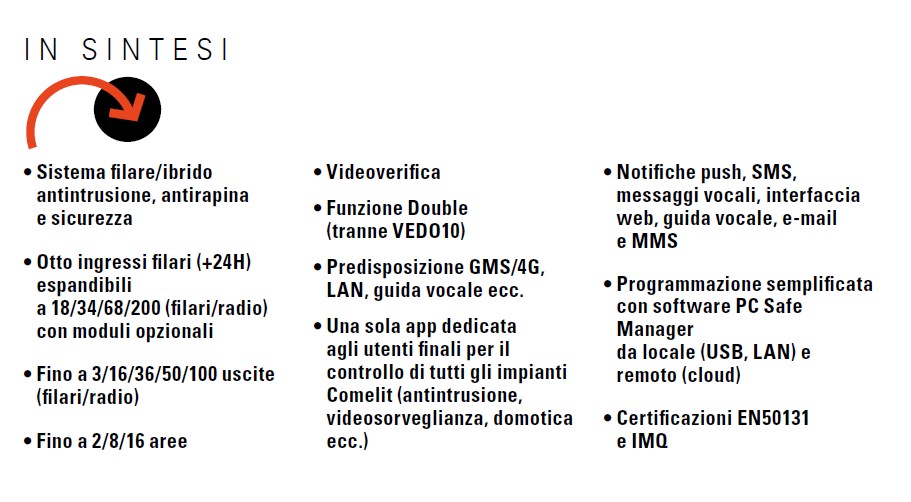 IN SINTESI

• Sistema filare/ibrido antintrusione, antirapina e sicurezza

• Otto ingressi filari (+24H) espandibili a 18/34/68/200 (filari/radio) con moduli opzionali

• Fino a 3/16/36/50/100 uscite (filari/radio)

• Fino a 2/8/16 aree

• Videoverifica

• Funzione Double (tranne VEDO10)

• Predisposizione GMS/4G, LAN, guida vocale ecc.

• Una sola app dedicata agli utenti finali per il controllo di tutti gli impianti Comelit (antintrusione, videosorveglianza, domotica ecc.)

• Notifiche push, SMS, messaggi vocali, interfaccia web, guida vocale, e-mail e MMS

• Programmazione semplificata con software PC Safe Manager da locale (USB, LAN) e remoto (cloud)

• Certificazioni EN50131 e IMQ